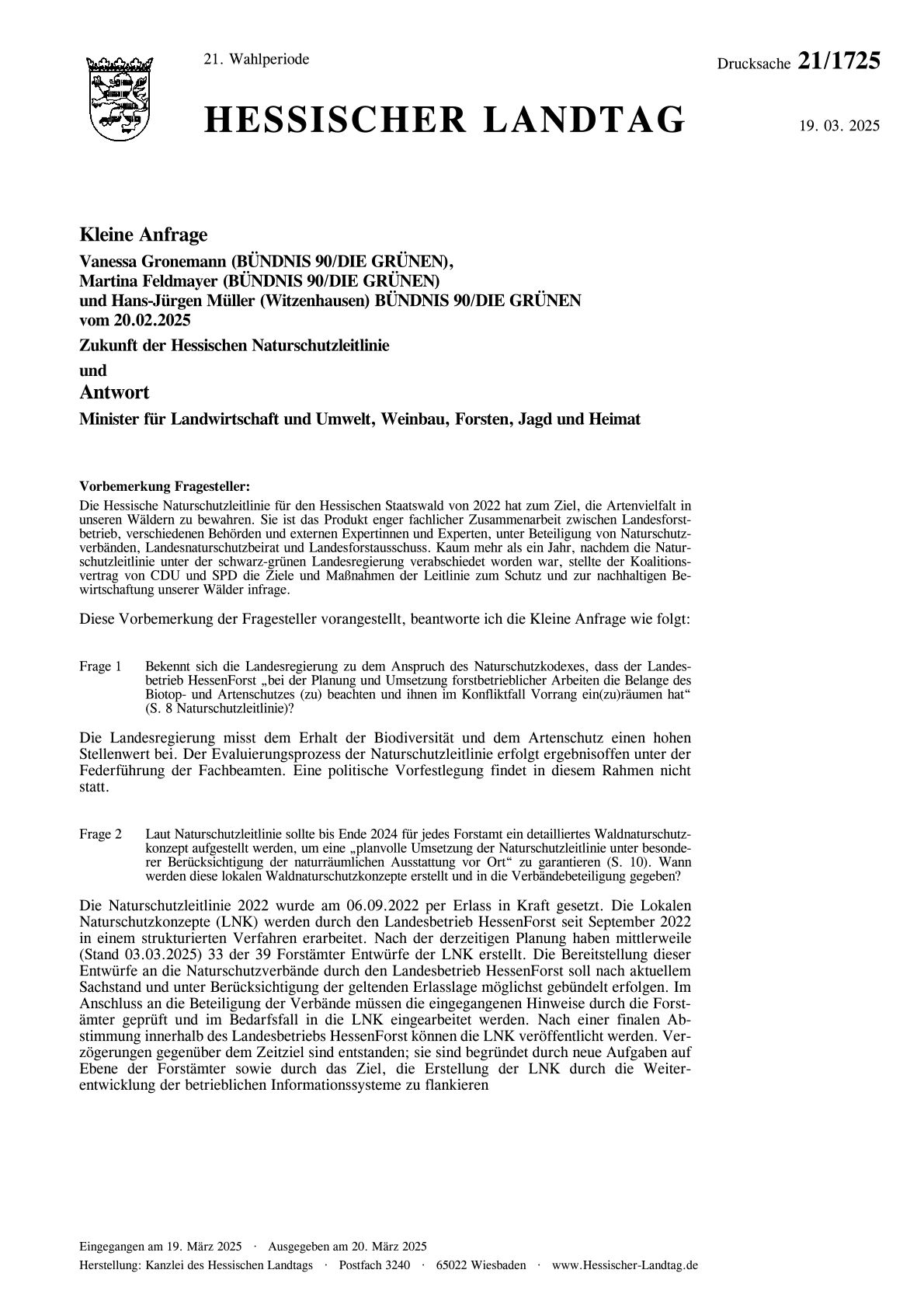 21. Wahlperiode

Drucksache 21/1725

HESSISCHER LANDTAG

19. 03. 2025

Kleine Anfrage

Vanessa Gronemann (BÜNDNIS 90/DIE GRÜNEN), Martina Feldmayer (BÜNDNIS 90/DIE GRÜNEN) und Hans-Jürgen Müller (Witzenhausen) BÜNDNIS 90/DIE GRÜNEN vom 20.02.2025

Zukunft der Hessischen Naturschutzleitlinie

und

Antwort

Minister für Landwirtschaft und Umwelt, Weinbau, Forsten, Jagd und Heimat

Vorbemerkung Fragesteller:

Die Hessische Naturschutzleitlinie für den Hessischen Staatswald von 2022 hat zum Ziel, die Artenvielfalt in unseren Wäldern zu bewahren. Sie ist das Produkt enger fachlicher Zusammenarbeit zwischen Landesforstbetrieb, verschiedenen Behörden und externen Expertinnen und Experten, unter Beteiligung von Naturschutzverbänden, Landesnaturschutzbeirat und Landesforstausschuss. Kaum mehr als ein Jahr, nachdem die Naturschutzleitlinie unter der schwarz-grünen Landesregierung verabschiedet worden war, stellte der Koalitionsvertrag von CDU und SPD die Ziele und Maßnahmen der Leitlinie zum Schutz und zur nachhaltigen Bewirtschaftung unserer Wälder infrage.

Diese Vorbemerkung der Fragesteller vorangestellt, beantworte ich die Kleine Anfrage wie folgt:

Frage 1 Bekennt sich die Landesregierung zu dem Anspruch des Naturschutzkodexes, dass der Landesbetrieb HessenForst „bei der Planung und Umsetzung forstbetrieblicher Arbeiten die Belange des Biotop- und Artenschutzes (zu) beachten und ihnen im Konfliktfall Vorrang ein(zu)räumen hat“ (S. 8 Naturschutzleitlinie)?

Die Landesregierung misst dem Erhalt der Biodiversität und dem Artenschutz einen hohen Stellenwert bei. Der Evaluierungsprozess der Naturschutzleitlinie erfolgt ergebnisoffen unter der Federführung der Fachbeamten. Eine politische Vorfestlegung findet in diesem Rahmen nicht statt.

Frage 2 Laut Naturschutzleitlinie sollte bis Ende 2024 für jedes Forstamt ein detailliertes Waldnaturschutzkonzept aufgestellt werden, um eine „planvolle Umsetzung der Naturschutzleitlinie unter besonderer Berücksichtigung der naturräumlichen Ausstattung vor Ort“ zu garantieren (S. 10). Wann werden diese lokalen Waldnaturschutzkonzepte erstellt und in die Verbändebeteiligung gegeben?

Die Naturschutzleitlinie 2022 wurde am 06.09.2022 per Erlass in Kraft gesetzt. Die Lokalen Naturschutzkonzepte (LNK) werden durch den Landesbetrieb HessenForst seit September 2022 in einem strukturierten Verfahren erarbeitet. Nach der derzeitigen Planung haben mittlerweile (Stand 03.03.2025) 33 der 39 Forstämter Entwürfe der LNK erstellt. Die Bereitstellung dieser Entwürfe an die Naturschutzverbände durch den Landesbetrieb HessenForst soll nach aktuellem Sachstand und unter Berücksichtigung der geltenden Erlasslage möglichst gebündelt erfolgen. Im Anschluss an die Beteiligung der Verbände müssen die eingegangenen Hinweise durch die Forstämter geprüft und im Bedarfsfall in die LNK eingearbeitet werden. Nach einer finalen Abstimmung innerhalb des Landesbetriebs HessenForst können die LNK veröffentlicht werden. Verzögerungen gegenüber dem Zeitziel sind entstanden; sie sind begründet durch neue Aufgaben auf Ebene der Forstämter sowie durch das Ziel, die Erstellung der LNK durch die Weiterentwicklung der betrieblichen Informationssysteme zu flankieren

Eingegangen am 19. März 2025 · Ausgegeben am 20. März 2025

Herstellung: Kanzlei des Hessischen Landtags · Postfach 3240 · 65022 Wiesbaden · www.Hessischer-Landtag.de